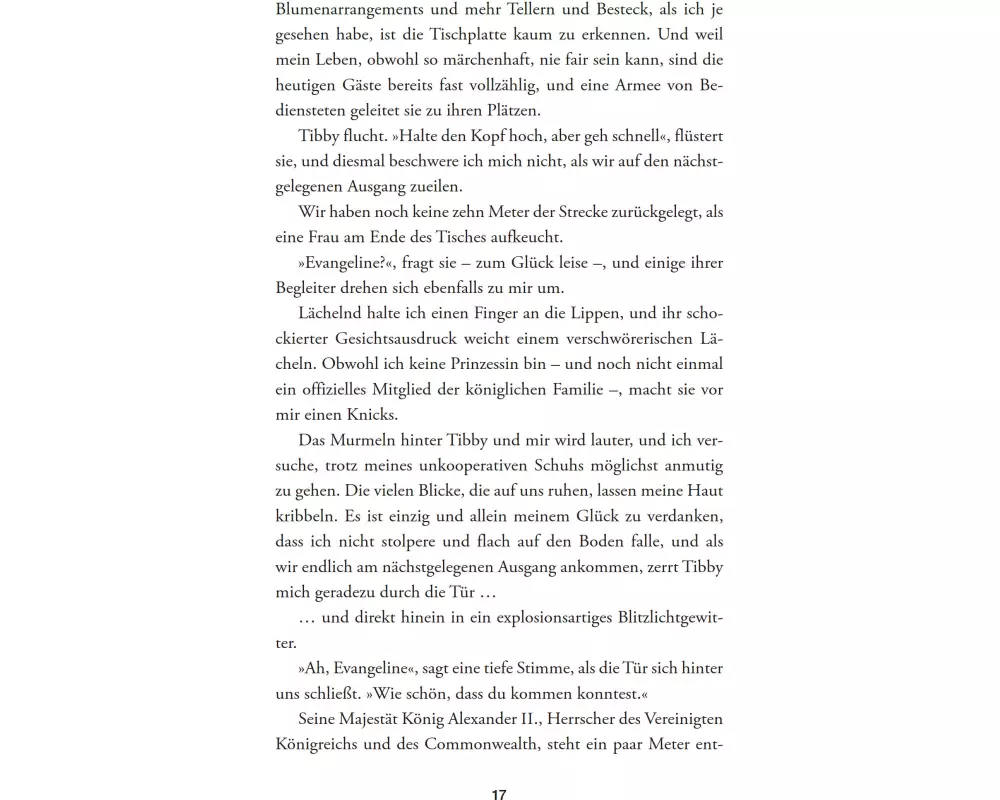 Blumenarrangements und mehr Tellern und Besteck, als ich je gesehen habe, ist die Tischplatte kaum zu erkennen. Und weil mein Leben, obwohl so märchenhaft, nie fair sein kann, sind die heutigen Gäste bereits fast vollzählig, und eine Armee von Bediensteten geleitet sie zu ihren Plätzen.

Tibby flucht. »Halte den Kopf hoch, aber geh schnell«, flüstert sie, und diesmal beschwere ich mich nicht, als wir auf den nächstgelegenen Ausgang zueilen.

Wir haben noch keine zehn Meter der Strecke zurückgelegt, als eine Frau am Ende des Tisches aufkeucht.

»Evangeline?«, fragt sie – zum Glück leise –, und einige ihrer Begleiter drehen sich ebenfalls zu mir um.

Lächelnd halte ich einen Finger an die Lippen, und ihr schockierter Gesichtsausdruck weicht einem verschwörerischen Lächeln. Obwohl ich keine Prinzessin bin – und noch nicht einmal ein offizielles Mitglied der königlichen Familie –, macht sie vor mir einen Knicks.

Das Murmeln hinter Tibby und mir wird lauter, und ich versuche, trotz meines unkooperativen Schuhs möglichst anmutig zu gehen. Die vielen Blicke, die auf uns ruhen, lassen meine Haut kribbeln. Es ist einzig und allein meinem Glück zu verdanken, dass ich nicht stolpere und flach auf den Boden falle, und als wir endlich am nächstgelegenen Ausgang ankommen, zerrt Tibby mich geradezu durch die Tür …

… und direkt hinein in ein explosionsartiges Blitzlichtgewitter.

»Ah, Evangeline«, sagt eine tiefe Stimme, als die Tür sich hinter uns schließt. »Wie schön, dass du kommen konntest.«

Seine Majestät König Alexander II., Herrscher des Vereinigten Königreichs und des Commonwealth, steht ein paar Meter ent-

17